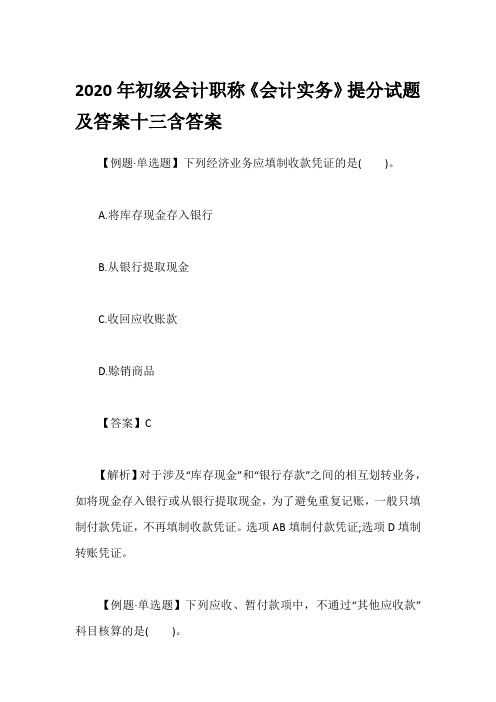 2020 年初级会计职称《会计实务》提分试题及答案十三含答案

【例题·单选题】下列经济业务应填制收款凭证的是(　　)。

A.将库存现金存入银行

B.从银行提取现金

C.收回应收账款

D.赊销商品

【答案】C

【解析】对于涉及“库存现金”和“银行存款”之间的相互划转业务，如将现金存入银行或从银行提取现金，为了避免重复记账，一般只填制付款凭证，不再填制收款凭证。选项 AB 填制付款凭证;选项 D 填制转账凭证。

【例题·单选题】下列应收、暂付款项中，不通过“其他应收款”科目核算的是(　　)。